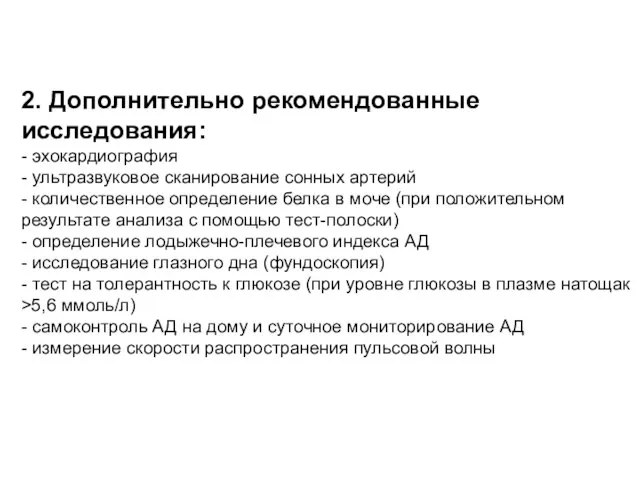 2. Дополнительно рекомендованные исследования:
- эхокардиография
- ультразвуковое сканирование сонных артерий
- количественное определение белка в моче (при положительном результате анализа с помощью тест-полоски)
- определение лодыжечно-плечевого индекса АД
- исследование глазного дна (фундоскопия)
- тест на толерантность к глюкозе (при уровне глюкозы в плазме натощак >5,6 ммоль/л)
- самоконтроль АД на дому и суточное мониторирование АД
- измерение скорости распространения пульсовой волны